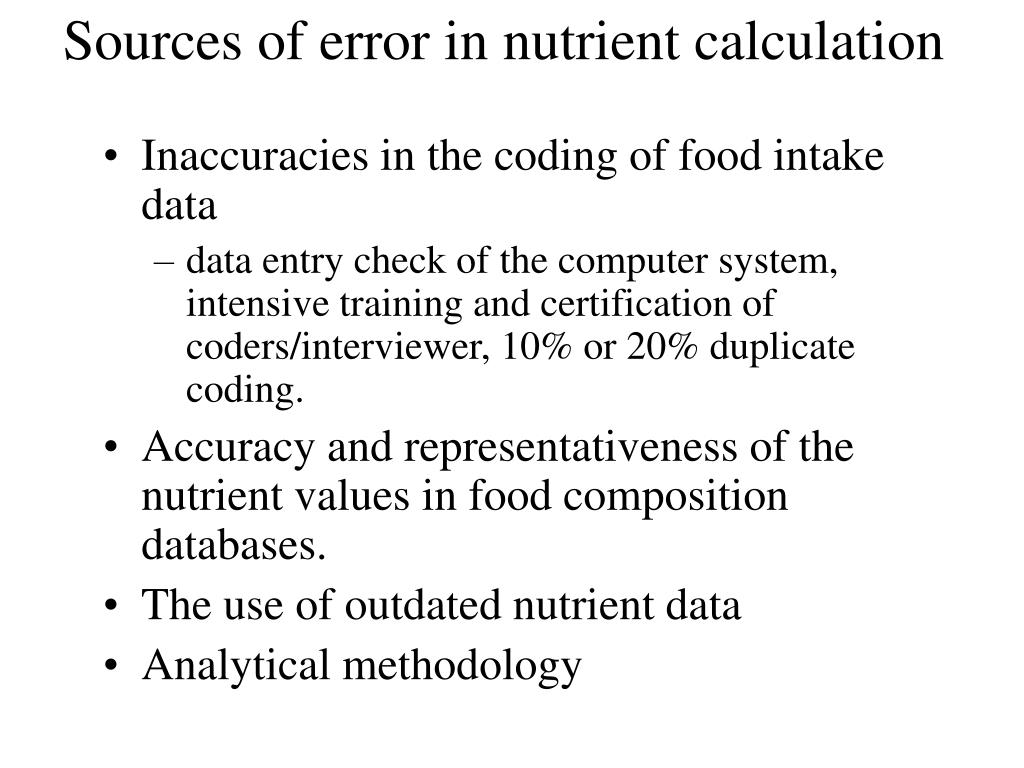 Sources of error in nutrient calculation

• Inaccuracies in the coding of food intake data

– data entry check of the computer system, intensive training and certification of coders/interviewer, 10% or 20% duplicate coding.

• Accuracy and representativeness of the nutrient values in food composition databases.

• The use of outdated nutrient data

• Analytical methodology